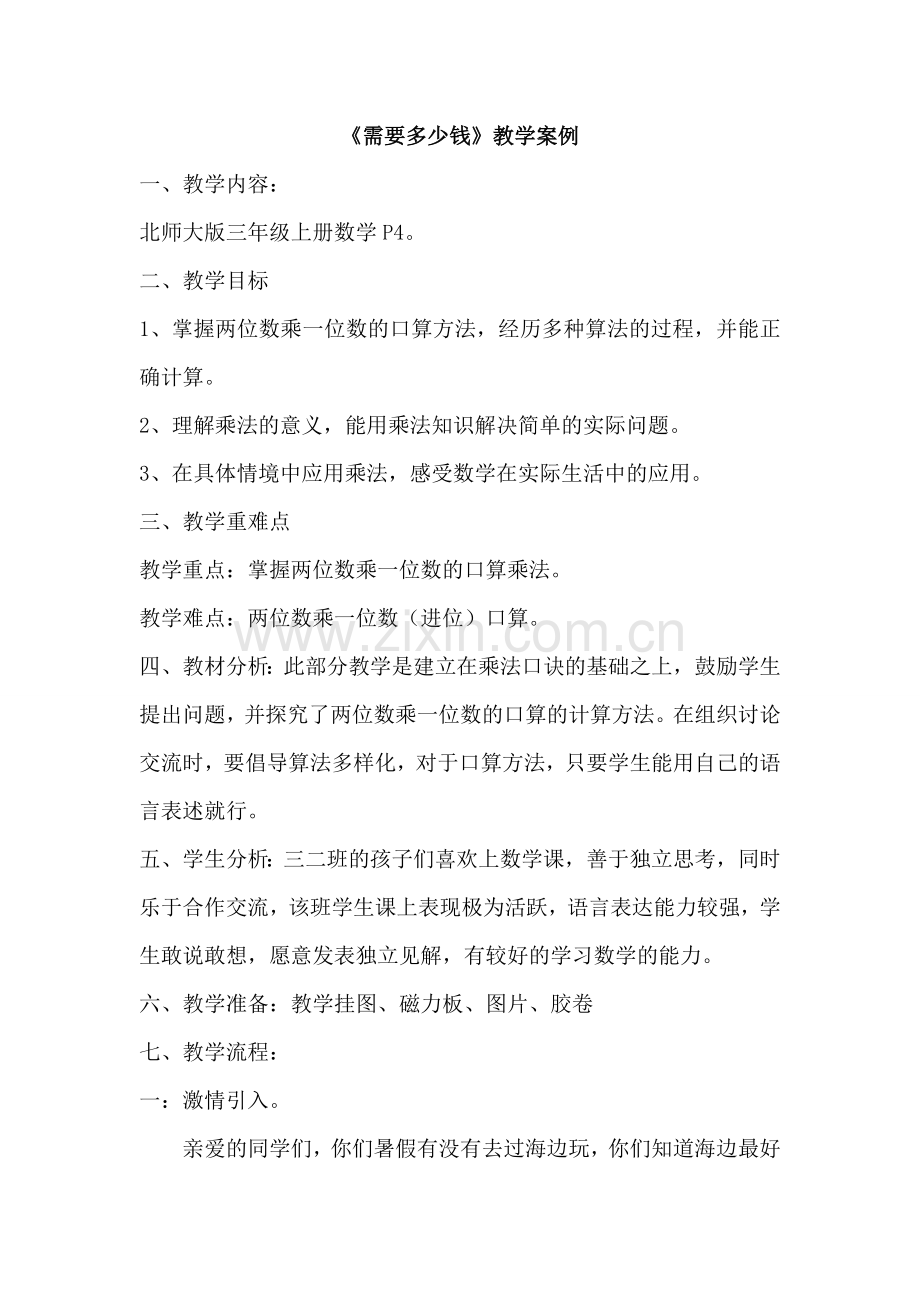 《需要多少钱》教学案例

一、教学内容：

北师大版三年级上册数学P4。

二、教学目标

1、掌握两位数乘一位数的口算方法，经历多种算法的过程，并能正确计算。

2、理解乘法的意义，能用乘法知识解决简单的实际问题。

3、在具体情境中应用乘法，感受数学在实际生活中的应用。

三、教学重难点

教学重点：掌握两位数乘一位数的口算乘法。

教学难点：两位数乘一位数（进位）口算。

四、教材分析：此部分教学是建立在乘法口诀的基础之上，鼓励学生提出问题，并探究了两位数乘一位数的口算的计算方法。在组织讨论交流时，要倡导算法多样化，对于口算方法，只要学生能用自己的语言表述就行。

五、学生分析：三二班的孩子们喜欢上数学课，善于独立思考，同时乐于合作交流，该班学生课上表现极为活跃，语言表达能力较强，学生敢说敢想，愿意发表独立见解，有较好的学习数学的能力。

六、教学准备：教学挂图、磁力板、图片、胶卷

七、教学流程：

一：激情引入。

亲爱的同学们，你们暑假有没有去过海边玩，你们知道海边最好

www.zixin.com.cn